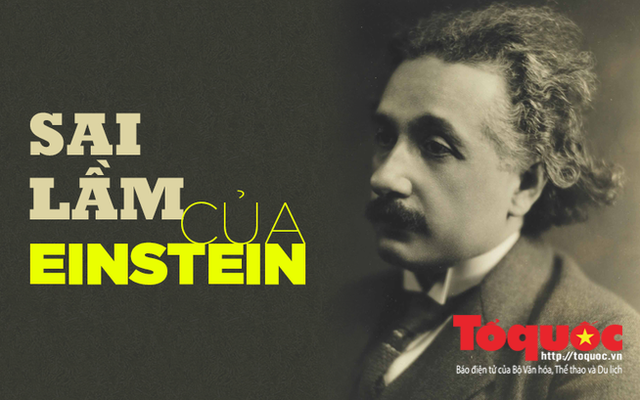 SAI LẦM CỦA EINSTEIN

Tổ quốc
http://toquoc.vn
Báo điện tử của Bộ Văn hóa, Thể thao và Du lịch